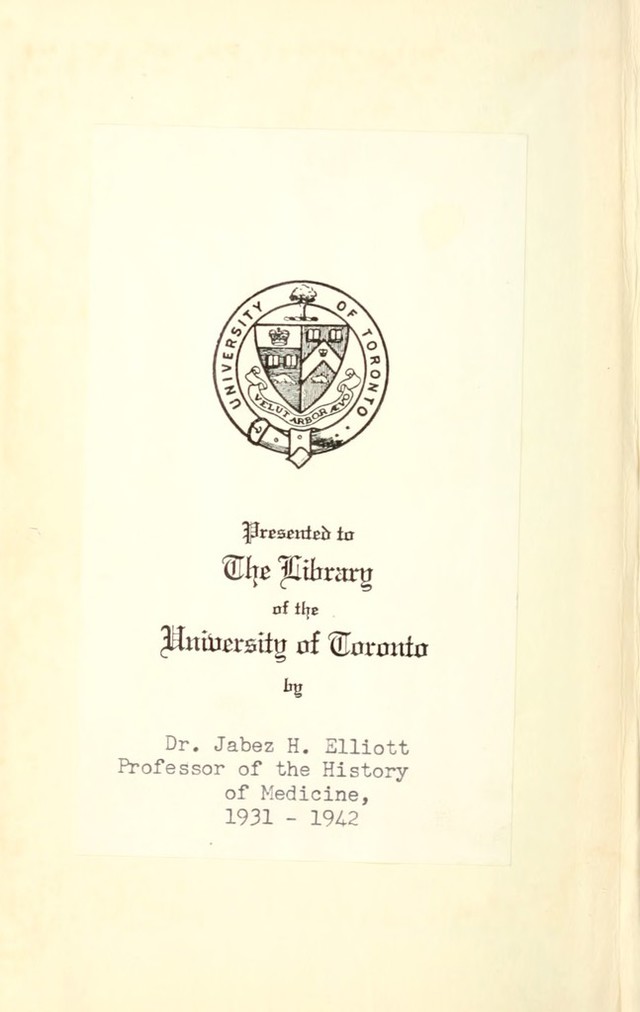 UNIVERSITY OF TORONTO

VELUT ARBOR ÆVO

Presented to
The Library
of the
University of Toronto
by

Dr. Jabez H. Elliott
Professor of the History
of Medicine,
1931 - 1942